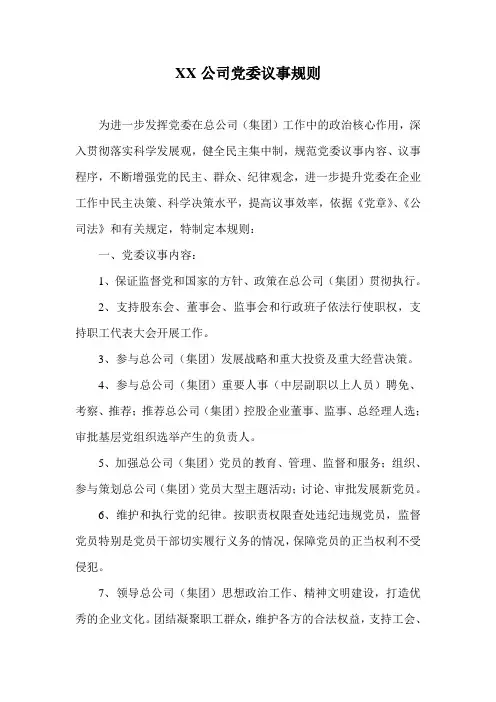 XX 公司党委议事规则

为进一步发挥党委在总公司（集团）工作中的政治核心作用，深入贯彻落实科学发展观，健全民主集中制，规范党委议事内容、议事程序，不断增强党的民主、群众、纪律观念，进一步提升党委在企业工作中民主决策、科学决策水平，提高议事效率，依据《党章》、《公司法》和有关规定，特制定本规则：

一、党委议事内容：

1、保证监督党和国家的方针、政策在总公司（集团）贯彻执行。

2、支持股东会、董事会、监事会和行政班子依法行使职权，支持职工代表大会开展工作。

3、参与总公司（集团）发展战略和重大投资及重大经营决策。

4、参与总公司（集团）重要人事（中层副职以上人员）聘免、考察、推荐；推荐总公司（集团）控股企业董事、监事、总经理人选；审批基层党组织选举产生的负责人。

5、加强总公司（集团）党员的教育、管理、监督和服务；组织、参与策划总公司（集团）党员大型主题活动；讨论、审批发展新党员。

6、维护和执行党的纪律。按职责权限查处违纪违规党员，监督党员特别是党员干部切实履行义务的情况，保障党员的正当权利不受侵犯。

7、领导总公司（集团）思想政治工作、精神文明建设，打造优秀的企业文化。团结凝聚职工群众，维护各方的合法权益，支持工会、